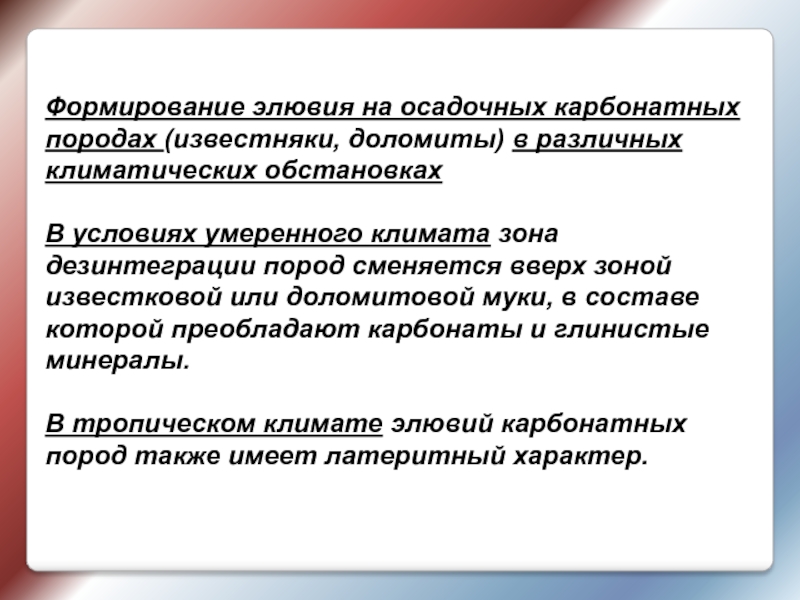 Формирование элювия на осадочных карбонатных породах (известняки, доломиты) в различных климатических обстановках

В условиях умеренного климата зона дезинтеграции пород сменяется вверх зоной известковой или доломитовой муки, в составе которой преобладают карбонаты и глинистые минералы.

В тропическом климате элювий карбонатных пород также имеет латеритный характер.